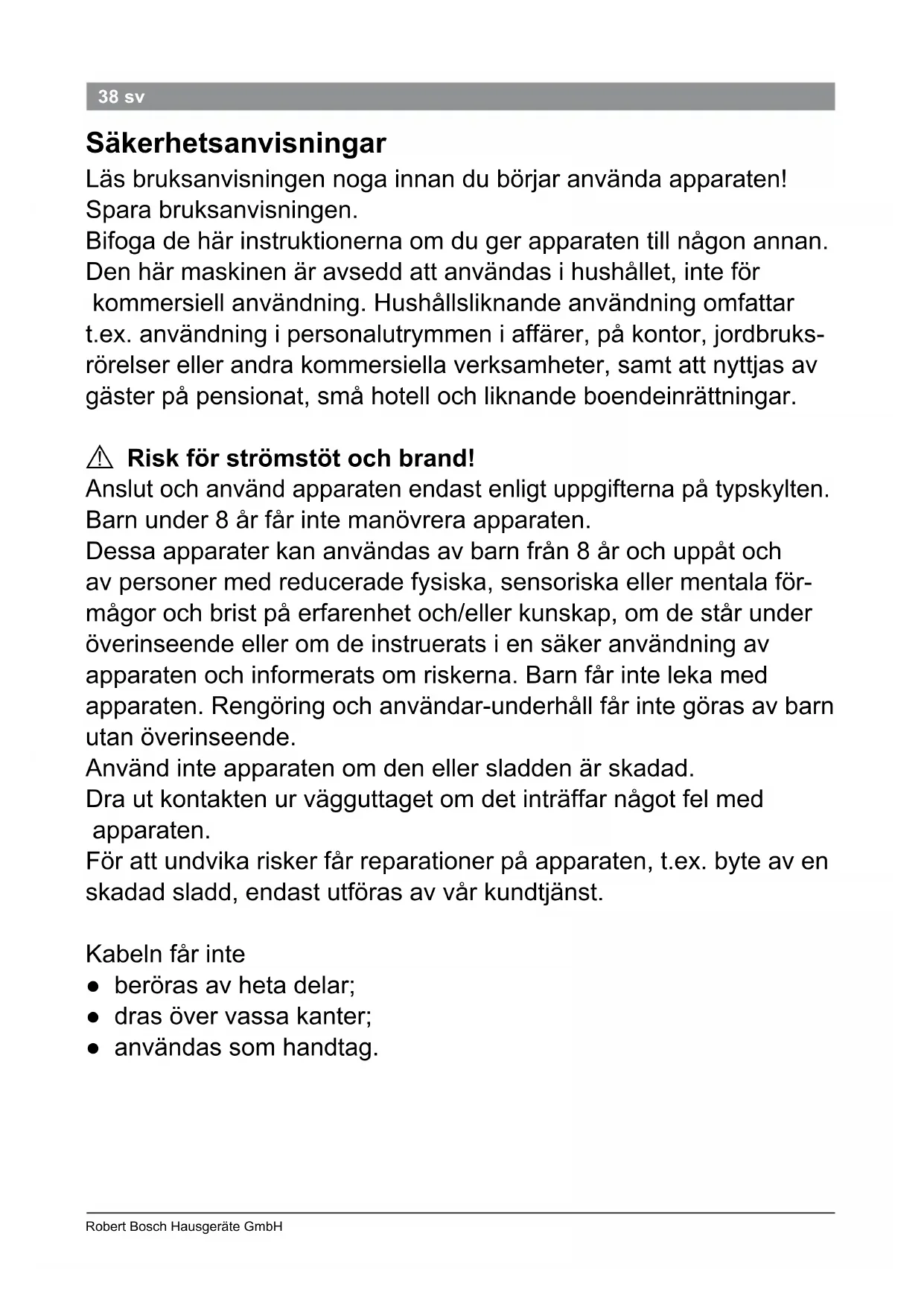 38 sv

Säkerhetsanvisningar

Läs bruksanvisningen noga innan du börjar använda apparaten!
Spara bruksanvisningen.
Bifoga de här instruktionerna om du ger apparaten till någon annan.
Den här maskinen är avsedd att användas i hushållet, inte för kommersiell användning. Hushållsliknande användning omfattar t.ex. användning i personalutrymmen i affärer, på kontor, jordbruksrörelser eller andra kommersiella verksamheter, samt att nyttjas av gäster på pensionat, små hotell och liknande boendeinrättningar.

⚠ Risk för strömstöt och brand!
Anslut och använd apparaten endast enligt uppgifterna på typskylten.
Barn under 8 år får inte manövrera apparaten.
Dessa apparater kan användas av barn från 8 år och uppåt och av personer med reducerade fysiska, sensoriska eller mentala förmågor och brist på erfarenhet och/eller kunskap, om de står under överinseende eller om de instruerats i en säker användning av apparaten och informerats om riskerna. Barn får inte leka med apparaten. Rengöring och användar-underhåll får inte göras av barn utan överinseende.
Använd inte apparaten om den eller sladden är skadad.
Dra ut kontakten ur vägguttaget om det inträffar något fel med apparaten.
För att undvika risker får reparationer på apparaten, t.ex. byte av en skadad sladd, endast utföras av vår kundtjänst.

Kabeln får inte
● beröras av heta delar;
● dras över vassa kanter;
● användas som handtag.

Robert Bosch Hausgeräte GmbH